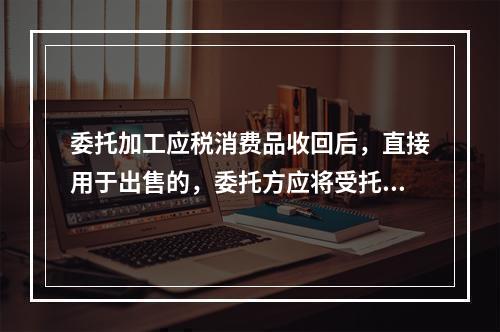 委托加工应税消费品收回后，直接用于出售的，委托方应将受托...